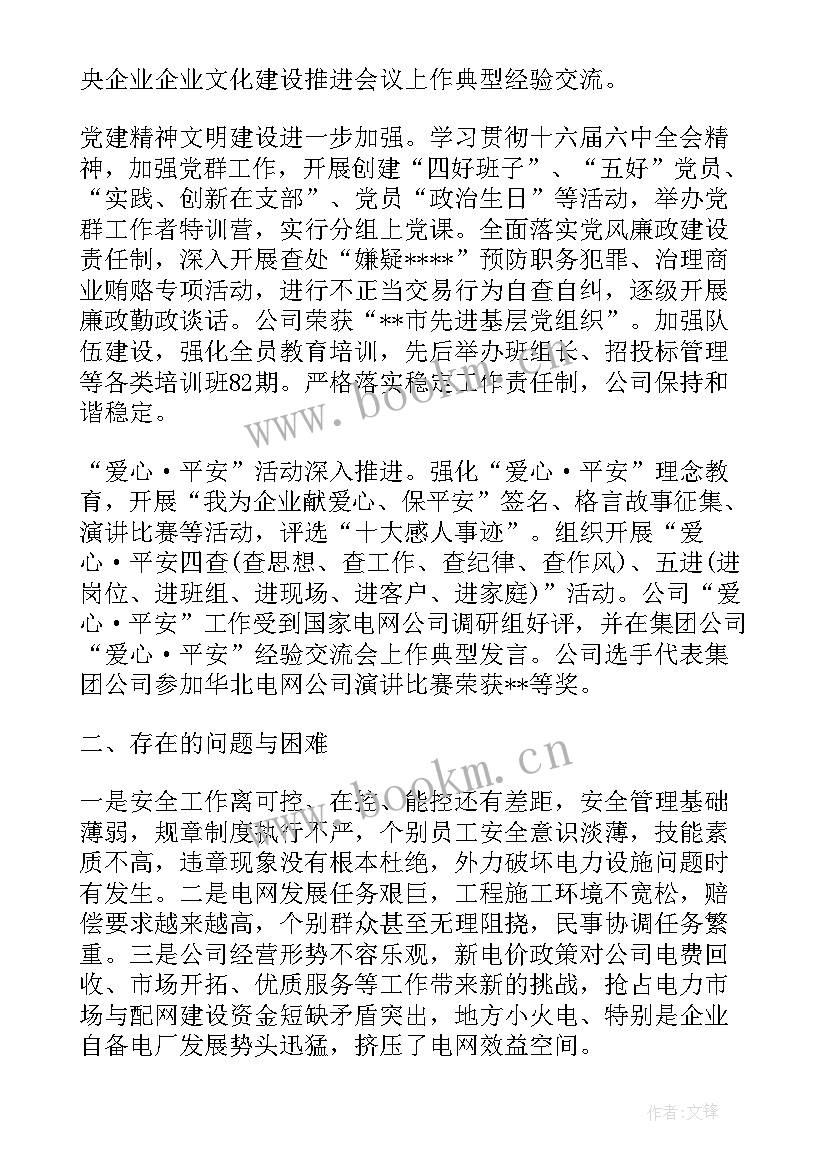 央企业企业文化建设推进会议上作典型经验交流。

党建精神文明建设进一步加强。学习贯彻十六届六中全会精神，加强党群工作，开展创建“四好班子”、“五好”党员、“实践、创新在支部”、党员“政治生日”等活动，举办党群工作者特训营，实行分组上党课。全面落实党风廉政建设责任制，深入开展查处“嫌疑****”预防职务犯罪、治理商业贿赂专项活动，进行不正当交易行为自查自纠，逐级开展廉政勤政谈话。公司荣获“**市先进基层党组织”。加强队伍建设，强化全员教育培训，先后举办班组长、招投标管理等各类培训班82期。严格落实稳定工作责任制，公司保持和谐稳定。

“爱心·平安”活动深入推进。强化“爱心·平安”理念教育，开展“我为企业献爱心、保平安”签名、格言故事征集、演讲比赛等活动，评选“十大感人事迹”。组织开展“爱心·平安四查(查思想、查工作、查纪律、查作风)、五进(进岗位、进班组、进现场、进客户、进家庭)”活动。公司“爱心·平安”工作受到国家电网公司调研组好评，并在集团公司“爱心·平安”经验交流会上作典型发言。公司选手代表集团公司参加华北电网公司演讲比赛荣获**等奖。

二、存在的问题与困难

一是安全工作离可控、在控、能控还有差距，安全管理基础薄弱，规章制度执行不严，个别员工安全意识淡薄，技能素质不高，违章现象没有根本杜绝，外力破坏电力设施问题时有发生。二是电网发展任务艰巨，工程施工环境不宽松，赔偿要求越来越高，个别群众甚至无理阻挠，民事协调任务繁重。三是公司经营形势不容乐观，新电价政策对公司电费回收、市场开拓、优质服务等工作带来新的挑战，抢占电力市场与配网建设资金短缺矛盾突出，地方小火电、特别是企业自备电厂发展势头迅猛，挤压了电网效益空间。

www.bookm.cn

www.bookm.cn

作者:文锋